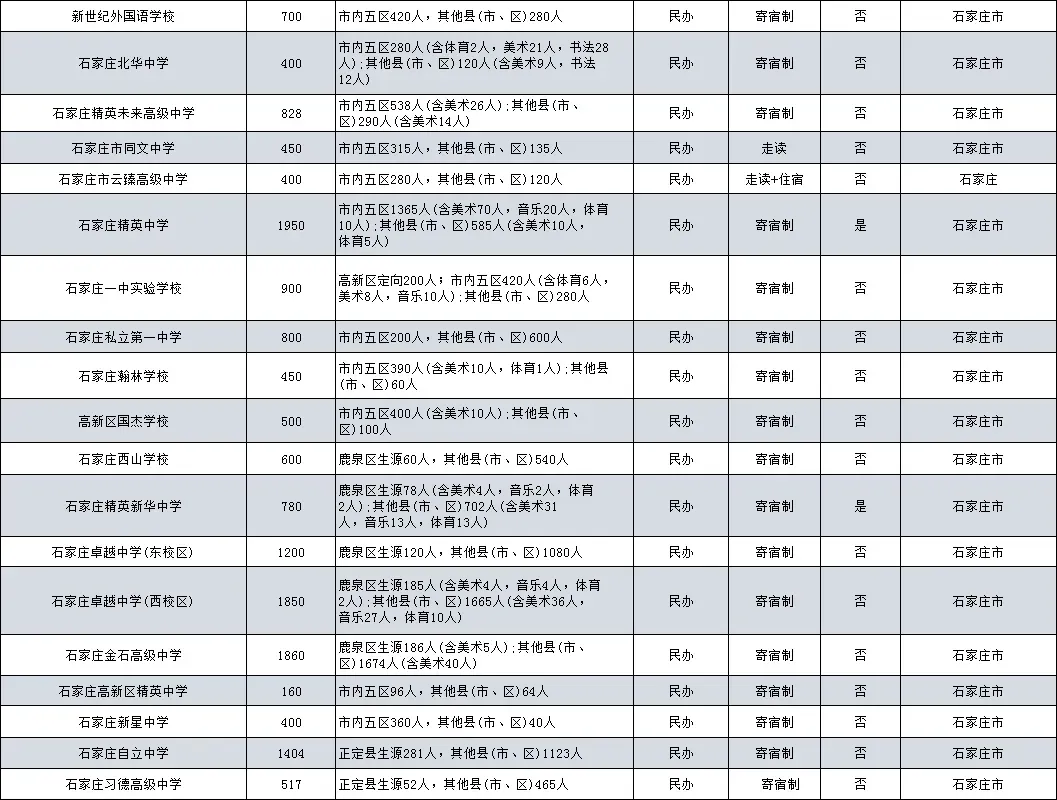 | 新世纪外国语学校 | 700 | 市内五区420人，其他县(市、区)280人 | 民办 | 寄宿制 | 否 | 石家庄市 |
|---|---|---|---|---|---|---|
| 石家庄北华中学 | 400 | 市内五区280人(含体育2人，美术21人，书法28人);其他县(市、区)120人(含美术9人，书法12人) | 民办 | 寄宿制 | 否 | 石家庄市 |
| 石家庄精英未来高级中学 | 828 | 市内五区538人(含美术26人);其他县(市、区)290人(含美术14人) | 民办 | 寄宿制 | 否 | 石家庄市 |
| 石家庄市同文中学 | 450 | 市内五区315人，其他县(市、区)135人 | 民办 | 走读 | 否 | 石家庄市 |
| 石家庄市云臻高级中学 | 400 | 市内五区280人，其他县(市、区)120人 | 民办 | 走读+住宿 | 否 | 石家庄 |
| 石家庄精英中学 | 1950 | 市内五区1365人(含美术70人，音乐20人，体育10人);其他县(市、区)585人(含美术10人，体育5人) | 民办 | 寄宿制 | 是 | 石家庄市 |
| 石家庄一中实验学校 | 900 | 高新区定向200人;市内五区420人(含体育6人，美术8人，音乐10人);其他县(市、区)280人 | 民办 | 寄宿制 | 否 | 石家庄市 |
| 石家庄私立第一中学 | 800 | 市内五区200人，其他县(市、区)600人 | 民办 | 寄宿制 | 否 | 石家庄市 |
| 石家庄翰林学校 | 450 | 市内五区390人(含美术10人，体育1人);其他县(市、区)60人 | 民办 | 寄宿制 | 否 | 石家庄市 |
| 高新区国杰学校 | 500 | 市内五区400人(含美术10人);其他县(市、区)100人 | 民办 | 寄宿制 | 否 | 石家庄市 |
| 石家庄西山学校 | 600 | 鹿泉区生源60人，其他县(市、区)540人 | 民办 | 寄宿制 | 否 | 石家庄市 |
| 石家庄精英新华中学 | 780 | 鹿泉区生源78人(含美术4人，音乐2人，体育2人);其他县(市、区)702人(含美术31人，音乐13人，体育13人) | 民办 | 寄宿制 | 是 | 石家庄市 |
| 石家庄卓越中学(东校区) | 1200 | 鹿泉区生源120人，其他县(市、区)1080人 | 民办 | 寄宿制 | 否 | 石家庄市 |
| 石家庄卓越中学(西校区) | 1850 | 鹿泉区生源185人(含美术4人，音乐4人，体育2人);其他县(市、区)1665人(含美术36人，音乐27人，体育10人) | 民办 | 寄宿制 | 否 | 石家庄市 |
| 石家庄金石高级中学 | 1860 | 鹿泉区生源186人(含美术5人);其他县(市、区)1674人(含美术40人) | 民办 | 寄宿制 | 否 | 石家庄市 |
| 石家庄高新区精英中学 | 160 | 市内五区96人，其他县(市、区)64人 | 民办 | 寄宿制 | 否 | 石家庄市 |
| 石家庄新星中学 | 400 | 市内五区360人，其他县(市、区)40人 | 民办 | 寄宿制 | 否 | 石家庄市 |
| 石家庄自立中学 | 1404 | 正定县生源281人，其他县(市、区)1123人 | 民办 | 寄宿制 | 否 | 石家庄市 |
| 石家庄习德高级中学 | 517 | 正定县生源52人，其他县(市、区)465人 | 民办 | 寄宿制 | 否 | 石家庄市 |